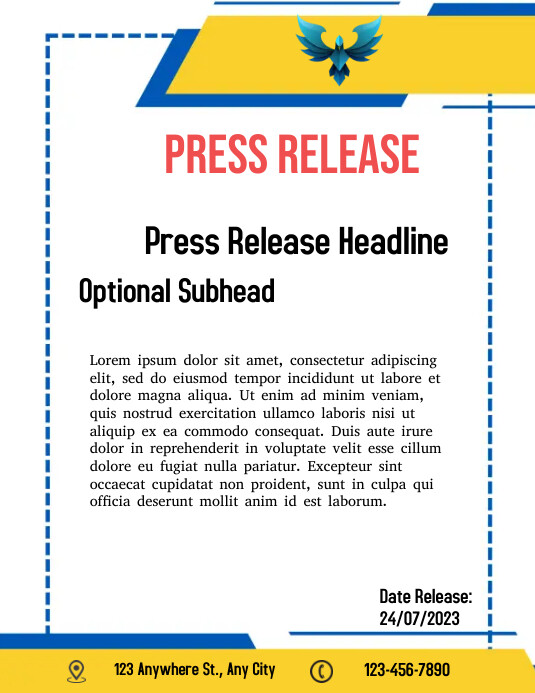 PRESS RELEASE

Press Release Headline

Optional Subhead

Lorem ipsum dolor sit amet, consectetur adipiscing elit, sed do eiusmod tempor incididunt ut labore et dolore magna aliqua. Ut enim ad minim veniam, quis nostrud exercitation ullamco laboris nisi ut aliquip ex ea commodo consequat. Duis aute irure dolor in reprehenderit in voluptate velit esse cillum dolore eu fugiat nulla pariatur. Excepteur sint occaecat cupidatat non proident, sunt in culpa qui officia deserunt mollit anim id est laborum.

Date Release: 24/07/2023

123 Anywhere St., Any City

123-456-7890